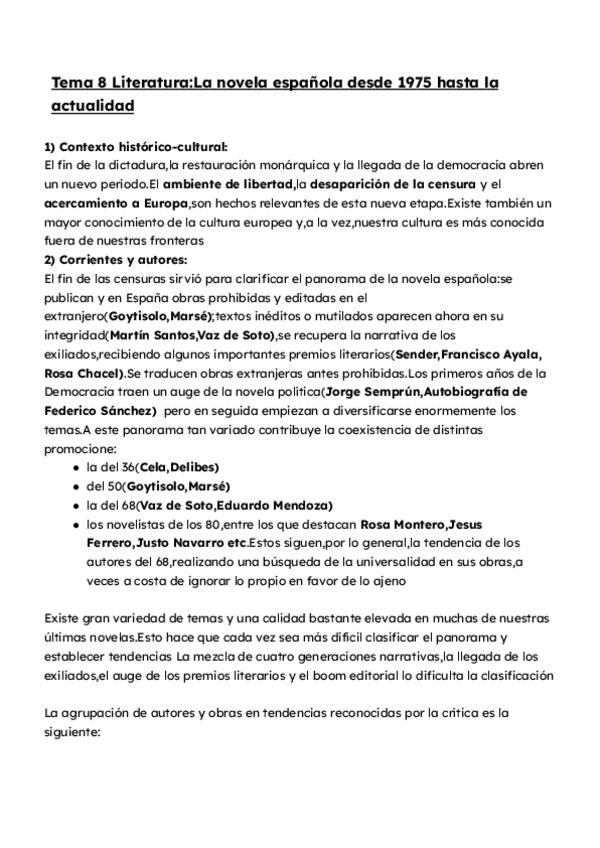 Tema 8 Literatura:La novela española desde 1975 hasta la actualidad

1) Contexto histórico-cultural:
El fin de la dictadura,la restauración monárquica y la llegada de la democracia abren un nuevo periodo.El ambiente de libertad,la desaparición de la censura y el acercamiento a Europa,son hechos relevantes de esta nueva etapa.Existe también un mayor conocimiento de la cultura europea y,a la vez,nuestra cultura es más conocida fuera de nuestras fronteras
2) Corrientes y autores:
El fin de las censuras sirvió para clarificar el panorama de la novela española:se publican y en España obras prohibidas y editadas en el extranjero(Goytisolo,Marsé);textos inéditos o mutilados aparecen ahora en su integridad(Martín Santos,Vaz de Soto),se recupera la narrativa de los exiliados,recibiendo algunos importantes premios literarios(Sender,Francisco Ayala, Rosa Chacel).Se traducen obras extranjeras antes prohibidas.Los primeros años de la Democracia traen un auge de la novela política(Jorge Semprún,Autobiografía de Federico Sánchez) pero en seguida empiezan a diversificarse enormemente los temas.A este panorama tan variado contribuye la coexistencia de distintas promocione:
• la del 36(Cela,Delibes)
• del 50(Goytisolo,Marsé)
• la del 68(Vaz de Soto,Eduardo Mendoza)
• los novelistas de los 80,entre los que destacan Rosa Montero,Jesus Ferrero,Justo Navarro etc.Estos siguen,por lo general,la tendencia de los autores del 68,realizando una búsqueda de la universalidad en sus obras,a veces a costa de ignorar lo propio en favor de lo ajeno

Existe gran variedad de temas y una calidad bastante elevada en muchas de nuestras últimas novelas.Esto hace que cada vez sea más difícil clasificar el panorama y establecer tendencias La mezcla de cuatro generaciones narrativas,la llegada de los exiliados,el auge de los premios literarios y el boom editorial lo dificulta la clasificación

La agrupación de autores y obras en tendencias reconocidas por la crítica es la siguiente: